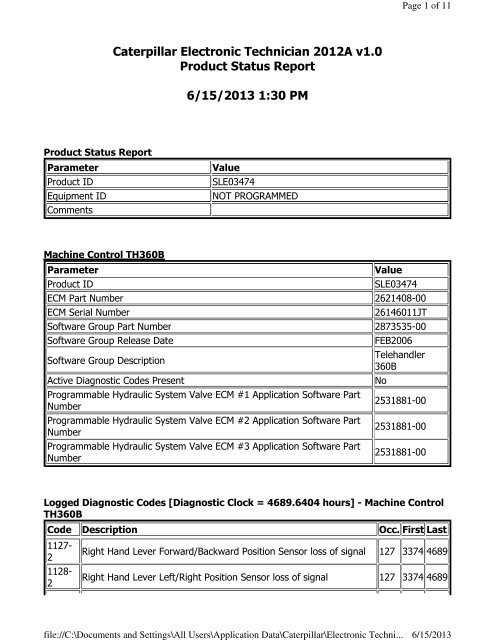 Page 1 of 11

Caterpillar Electronic Technician 2012A v1.0
Product Status Report

6/15/2013 1:30 PM

Product Status Report

| Parameter | Value |
|---|---|
| Product ID | SLE03474 |
| Equipment ID | NOT PROGRAMMED |
| Comments | |

Machine Control TH360B

| Parameter | Value |
|---|---|
| Product ID | SLE03474 |
| ECM Part Number | 2621408-00 |
| ECM Serial Number | 26146011JT |
| Software Group Part Number | 2873535-00 |
| Software Group Release Date | FEB2006 |
| Software Group Description | Telehandler 360B |
| Active Diagnostic Codes Present | No |
| Programmable Hydraulic System Valve ECM #1 Application Software Part Number | 2531881-00 |
| Programmable Hydraulic System Valve ECM #2 Application Software Part Number | 2531881-00 |
| Programmable Hydraulic System Valve ECM #3 Application Software Part Number | 2531881-00 |

Logged Diagnostic Codes [Diagnostic Clock = 4689.6404 hours] - Machine Control TH360B

| Code | Description | Occ. | First | Last |
|---|---|---|---|---|
| 1127-2 | Right Hand Lever Forward/Backward Position Sensor loss of signal | 127 | 3374 | 4689 |
| 1128-2 | Right Hand Lever Left/Right Position Sensor loss of signal | 127 | 3374 | 4689 |

file://C:\Documents and Settings\All Users\Application Data\Caterpillar\Electronic Techni... 6/15/2013